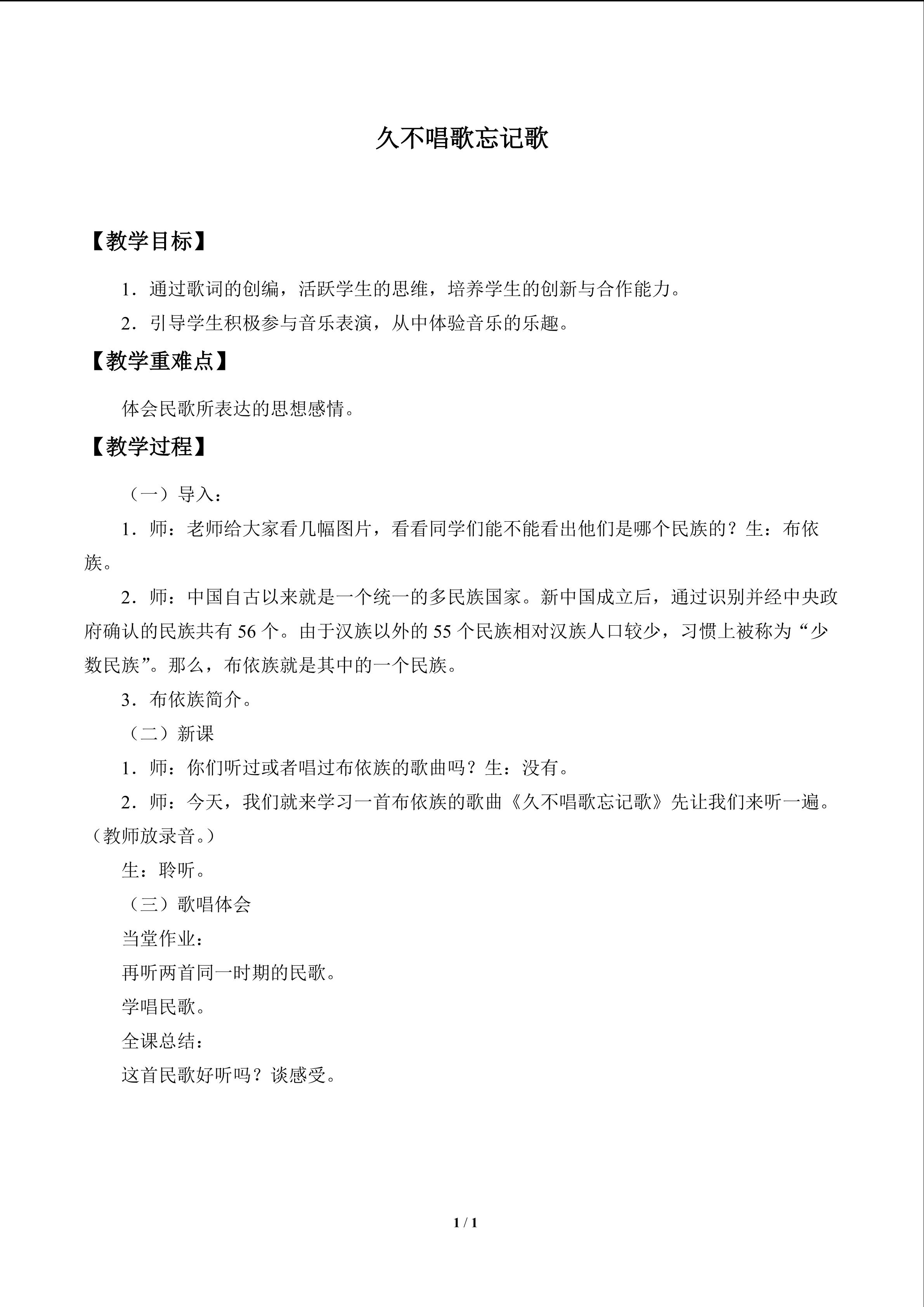 久不唱歌忘记歌

【教学目标】

1．通过歌词的创编，活跃学生的思维，培养学生的创新与合作能力。

2．引导学生积极参与音乐表演，从中体验音乐的乐趣。

【教学重难点】

体会民歌所表达的思想感情。

【教学过程】

（一）导入：

1．师：老师给大家看几幅图片，看看同学们能不能看出他们是哪个民族的？生：布依族。

2．师：中国自古以来就是一个统一的多民族国家。新中国成立后，通过识别并经中央政府确认的民族共有 56 个。由于汉族以外的 55 个民族相对汉族人口较少，习惯上被称为“少数民族”。那么，布依族就是其中的一个民族。

3．布依族简介。

（二）新课

1．师：你们听过或者唱过布依族的歌曲吗？生：没有。

2．师：今天，我们就来学习一首布依族的歌曲《久不唱歌忘记歌》先让我们来听一遍。（教师放录音。）

生：聆听。

（三）歌唱体会

当堂作业：

再听两首同一时期的民歌。

学唱民歌。

全课总结：

这首民歌好听吗？谈感受。

1 / 1